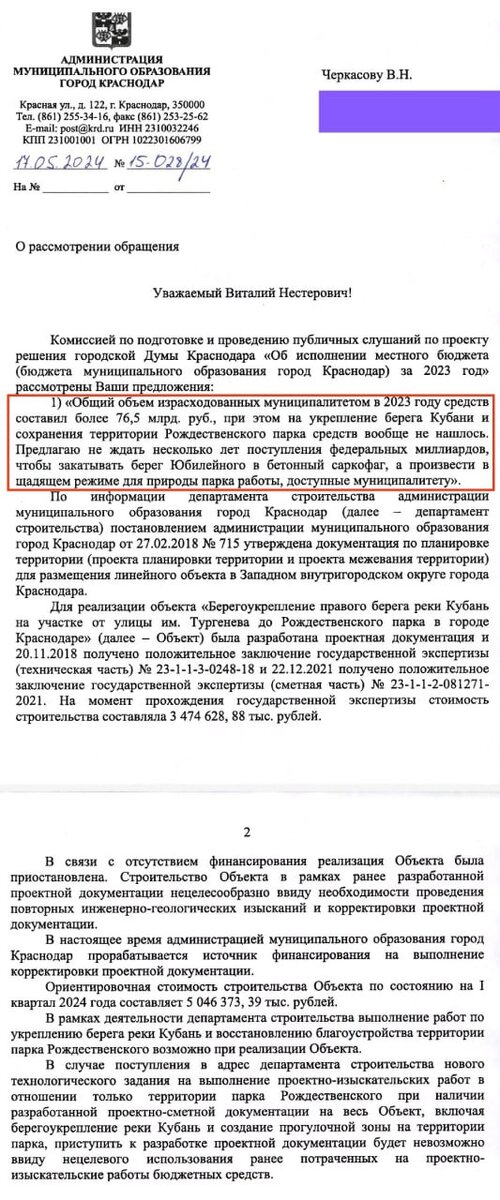 АДМИНИСТРАЦИЯ
МУНИЦИПАЛЬНОГО ОБРАЗОВАНИЯ
ГОРОД КРАСНОДАР

Красная ул., д. 122, г. Краснодар, 350000
Тел. (861) 255-34-16, факс (861) 253-25-62
E-mail: post@krd.ru ИНН 2310032246
КПП 231001001 ОГРН 1022301606799

17.05.2024 № 15-028/24

На № ____________ от ____________

Черкасову В.Н.

О рассмотрении обращения

Уважаемый Виталий Нестерович!

Комиссией по подготовке и проведению публичных слушаний по проекту решения городской Думы Краснодара «Об исполнении местного бюджета (бюджета муниципального образования город Краснодар) за 2023 год» рассмотрены Ваши предложения:

1) «Общий объем израсходованных муниципалитетом в 2023 году средств составил более 76,5 млрд. руб., при этом на укрепление берега Кубани и сохранения территории Рождественского парка средств вообще не нашлось. Предлагаю не ждать несколько лет поступления федеральных миллиардов, чтобы закатывать берег Юбилейного в бетонный саркофаг, а произвести в щадящем режиме для природы парка работы, доступные муниципалитету».

По информации департамента строительства администрации муниципального образования город Краснодар (далее – департамент строительства) постановлением администрации муниципального образования город Краснодар от 27.02.2018 № 715 утверждена документация по планировке территории (проекта планировки территории и проекта межевания территории) для размещения линейного объекта в Западном внутригородском округе города Краснодара.

Для реализации объекта «Берегоукрепление правого берега реки Кубань на участке от улицы им. Тургенева до Рождественского парка в городе Краснодаре» (далее – Объект) была разработана проектная документация и 20.11.2018 получено положительное заключение государственной экспертизы (техническая часть) № 23-1-1-3-0248-18 и 22.12.2021 получено положительное заключение государственной экспертизы (сметная часть) № 23-1-1-2-081271-2021. На момент прохождения государственной экспертизы стоимость строительства составляла 3 474 628, 88 тыс. рублей.

2

В связи с отсутствием финансирования реализация Объекта была приостановлена. Строительство Объекта в рамках ранее разработанной проектной документации нецелесообразно ввиду необходимости проведения повторных инженерно-геологических изысканий и корректировки проектной документации.

В настоящее время администрацией муниципального образования город Краснодар прорабатывается источник финансирования на выполнение корректировки проектной документации.

Ориентировочная стоимость строительства Объекта по состоянию на I квартал 2024 года составляет 5 046 373, 39 тыс. рублей.

В рамках деятельности департамента строительства выполнение работ по укреплению берега реки Кубань и восстановлению благоустройства территории парка Рождественского возможно при реализации Объекта.

В случае поступления в адрес департамента строительства нового технологического задания на выполнение проектно-изыскательских работ в отношении только территории парка Рождественского при наличии разработанной проектно-сметной документации на весь Объект, включая берегоукрепление реки Кубань и создание прогулочной зоны на территории парка, приступить к разработке проектной документации будет невозможно ввиду нецелевого использования ранее потраченных на проектно-изыскательские работы бюджетных средств.